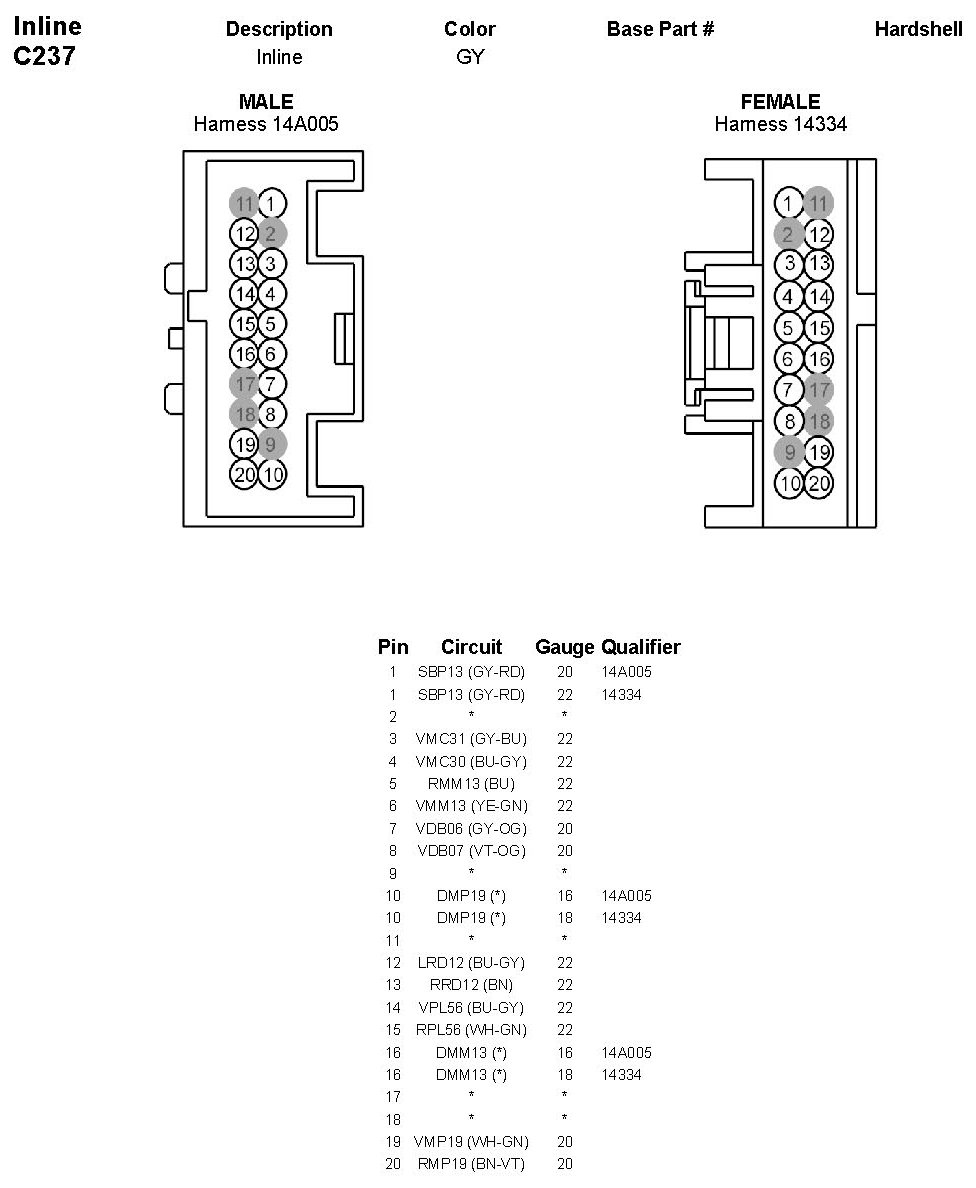 Inline
C237

| Description | Color | Base Part # | Hardshell |
|---|---|---|---|
| Inline | GY | | |

MALE
Harness 14A005

11 1
12 2
13 3
14 4
15 5
16 6
17 7
18 8
19 9
20 10

FEMALE
Harness 14334

1 11
2 12
3 13
4 14
5 15
6 16
7 17
8 18
9 19
10 20

| Pin | Circuit | Gauge | Qualifier |
|---|---|---|---|
| 1 | SBP13 (GY-RD) | 20 | 14A005 |
| 1 | SBP13 (GY-RD) | 22 | 14334 |
| 2 | * | * | |
| 3 | VMC31 (GY-BU) | 22 | |
| 4 | VMC30 (BU-GY) | 22 | |
| 5 | RMM13 (BU) | 22 | |
| 6 | VMM13 (YE-GN) | 22 | |
| 7 | VDB06 (GY-OG) | 20 | |
| 8 | VDB07 (VT-OG) | 20 | |
| 9 | * | * | |
| 10 | DMP19 (*) | 16 | 14A005 |
| 10 | DMP19 (*) | 18 | 14334 |
| 11 | * | * | |
| 12 | LRD12 (BU-GY) | 22 | |
| 13 | RRD12 (BN) | 22 | |
| 14 | VPL56 (BU-GY) | 22 | |
| 15 | RPL56 (WH-GN) | 22 | |
| 16 | DMM13 (*) | 16 | 14A005 |
| 16 | DMM13 (*) | 18 | 14334 |
| 17 | * | * | |
| 18 | * | * | |
| 19 | VMP19 (WH-GN) | 20 | |
| 20 | RMP19 (BN-VT) | 20 | |